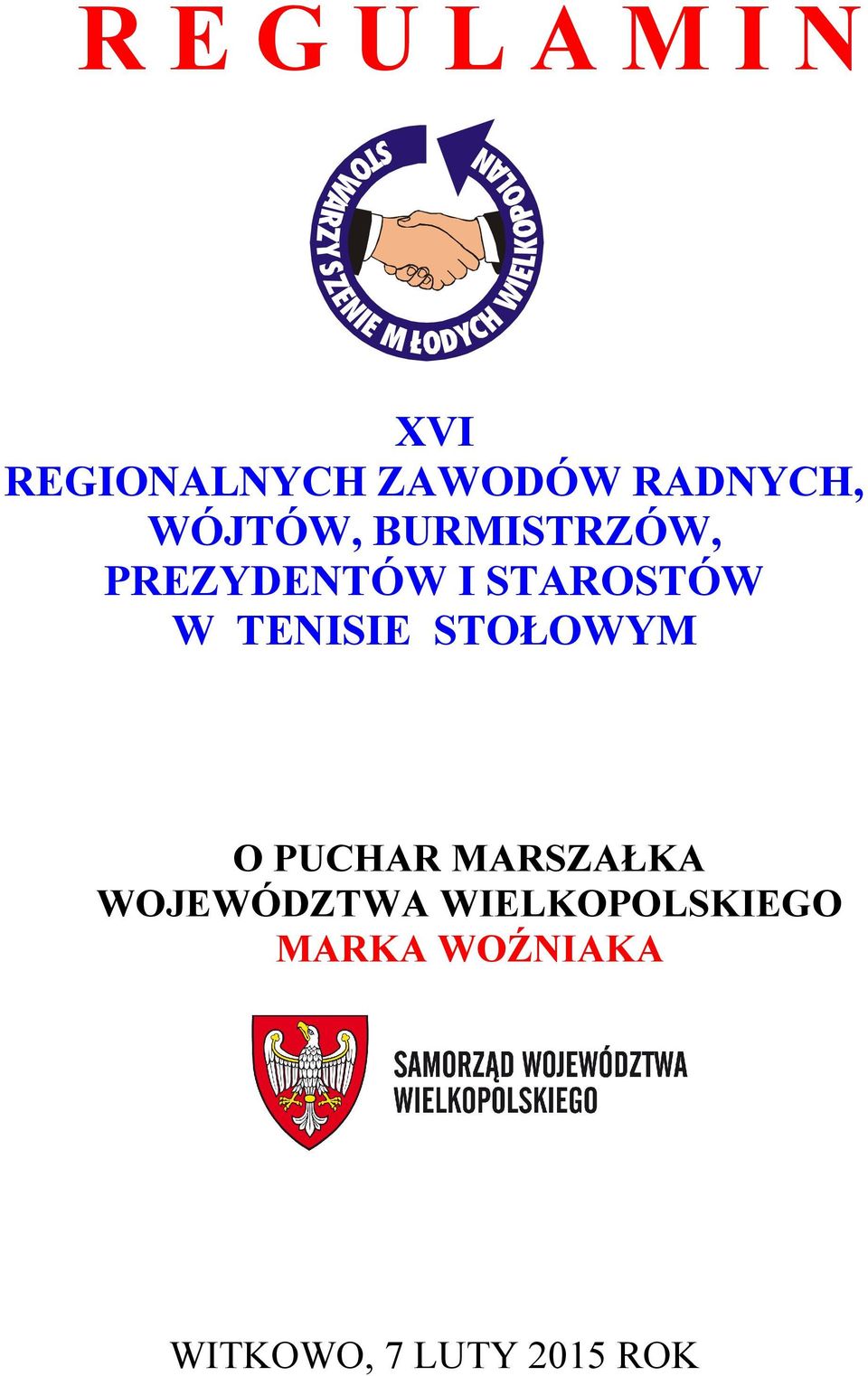 R E G U L A M I N

STOWARZYSZENIE MŁODYCH WIELKOPOLAN

XVI
REGIONALNYCH ZAWODÓW RADNYCH, WÓJTÓW, BURMISTRZÓW, PREZYDENTÓW I STAROSTÓW W TENISIE STOŁOWYM

O PUCHAR MARSZAŁKA WOJEWÓDZTWA WIELKOPOLSKIEGO
MARKA WOŹNIAKA

SAMORZĄD WOJEWÓDZTWA WIELKOPOLSKIEGO

WITKOWO, 7 LUTY 2015 ROK